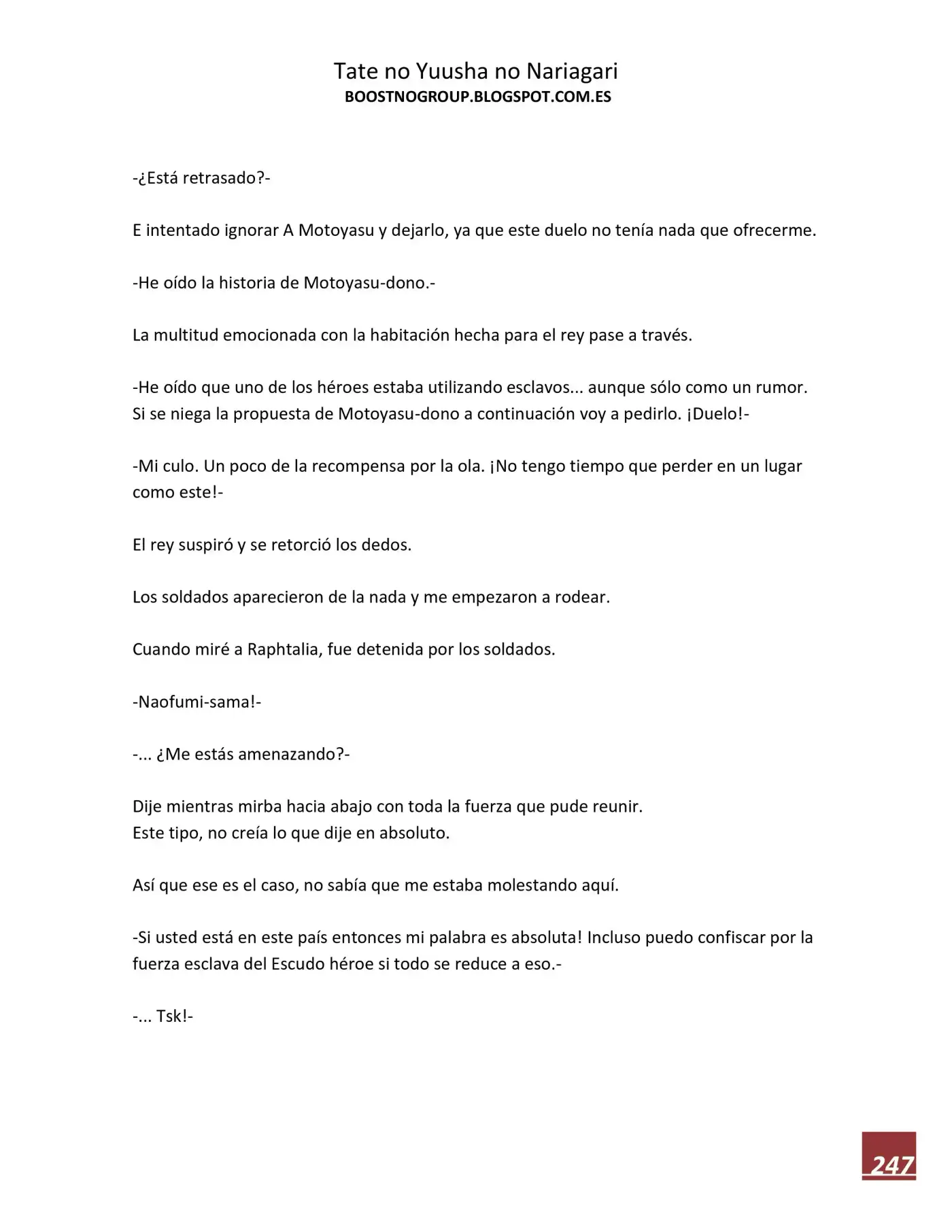 Tate no Yuusha no Nariagari
BOOSTNOGROUP.BLOGSPOT.COM.ES

-¿Está retrasado?-

E intentado ignorar A Motoyasu y dejarlo, ya que este duelo no tenía nada que ofrecerme.

-He oído la historia de Motoyasu-dono.-

La multitud emocionada con la habitación hecha para el rey pase a través.

-He oído que uno de los héroes estaba utilizando esclavos... aunque sólo como un rumor. Si se niega la propuesta de Motoyasu-dono a continuación voy a pedirlo. ¡Duelo!-

-Mi culo. Un poco de la recompensa por la ola. ¡No tengo tiempo que perder en un lugar como este!-

El rey suspiró y se retorció los dedos.

Los soldados aparecieron de la nada y me empezaron a rodear.

Cuando miré a Raphtalia, fue detenida por los soldados.

-Naofumi-sama!-

-... ¿Me estás amenazando?-

Dije mientras mirba hacia abajo con toda la fuerza que pude reunir.
Este tipo, no creía lo que dije en absoluto.

Así que ese es el caso, no sabía que me estaba molestando aquí.

-Si usted está en este país entonces mi palabra es absoluta! Incluso puedo confiscar por la fuerza esclava del Escudo héroe si todo se reduce a eso.-

-... Tsk!-

247